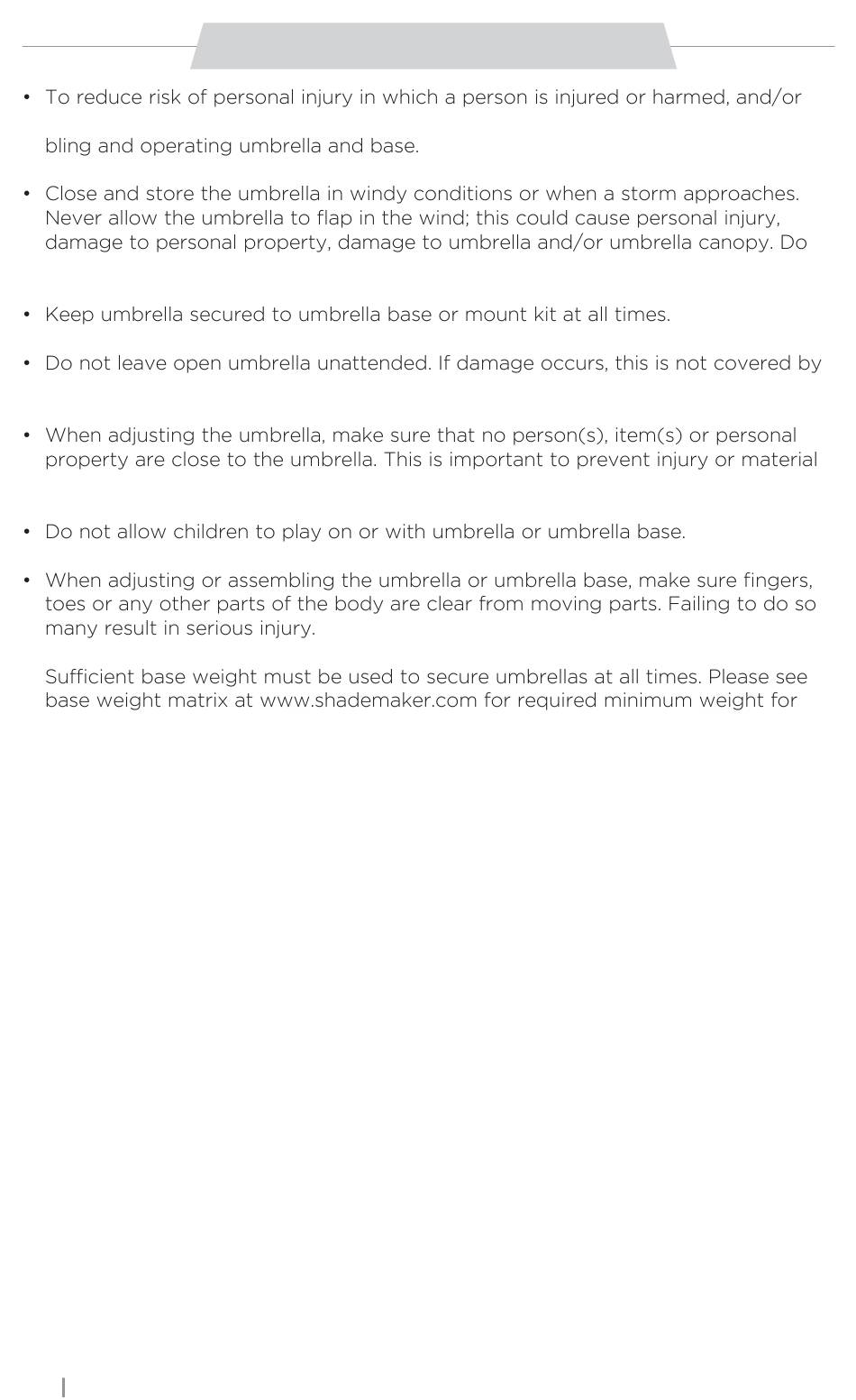 • To reduce risk of personal injury in which a person is injured or harmed, and/or

bling and operating umbrella and base.

• Close and store the umbrella in windy conditions or when a storm approaches. Never allow the umbrella to flap in the wind; this could cause personal injury, damage to personal property, damage to umbrella and/or umbrella canopy. Do

• Keep umbrella secured to umbrella base or mount kit at all times.

• Do not leave open umbrella unattended. If damage occurs, this is not covered by

• When adjusting the umbrella, make sure that no person(s), item(s) or personal property are close to the umbrella. This is important to prevent injury or material

• Do not allow children to play on or with umbrella or umbrella base.

• When adjusting or assembling the umbrella or umbrella base, make sure fingers, toes or any other parts of the body are clear from moving parts. Failing to do so many result in serious injury.

Sufficient base weight must be used to secure umbrellas at all times. Please see base weight matrix at www.shademaker.com for required minimum weight for